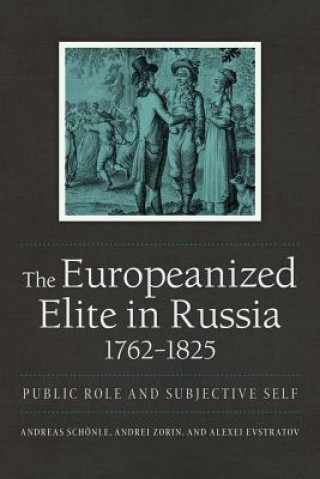 The Europeanized Elite in Russia 1762–1825

PUBLIC ROLE AND SUBJECTIVE SELF

ANDREAS SCHÖNLE, ANDREI ZORIN, AND ALEXEI EVSTRATOV